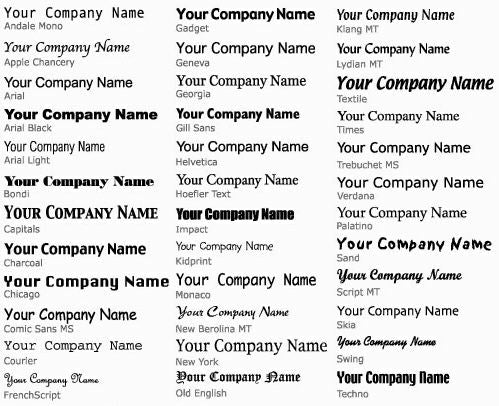 Your Company Name
Andale Mono

Your Company Name
Apple Chancery

Your Company Name
Arial

Your Company Name
Arial Black

Your Company Name
Arial Light

Your Company Name
Bondi

YOUR COMPANY NAME
Capitals

Your Company Name
Charcoal

Your Company Name
Chicago

Your Company Name
Comic Sans MS

Your Company Name
Courier

Your Company Name
FrenchScript

Your Company Name
Gadget

Your Company Name
Geneva

Your Company Name
Georgia

Your Company Name
Gill Sans

Your Company Name
Helvetica

Your Company Name
Hoefler Text

Your Company Name
Impact

Your Company Name
Kidprint

Your Company Name
Monaco

Your Company Name
New Berolina MT

Your Company Name
New York

Your Company Name
Old English

Your Company Name
Klang MT

Your Company Name
Lydian MT

Your Company Name
Textile

Your Company Name
Times

Your Company Name
Trebuchet MS

Your Company Name
Verdana

Your Company Name
Palatino

Your Company Name
Sand

Your Company Name
Script MT

Your Company Name
Skia

Your Company Name
Swing

Your Company Name
Techno